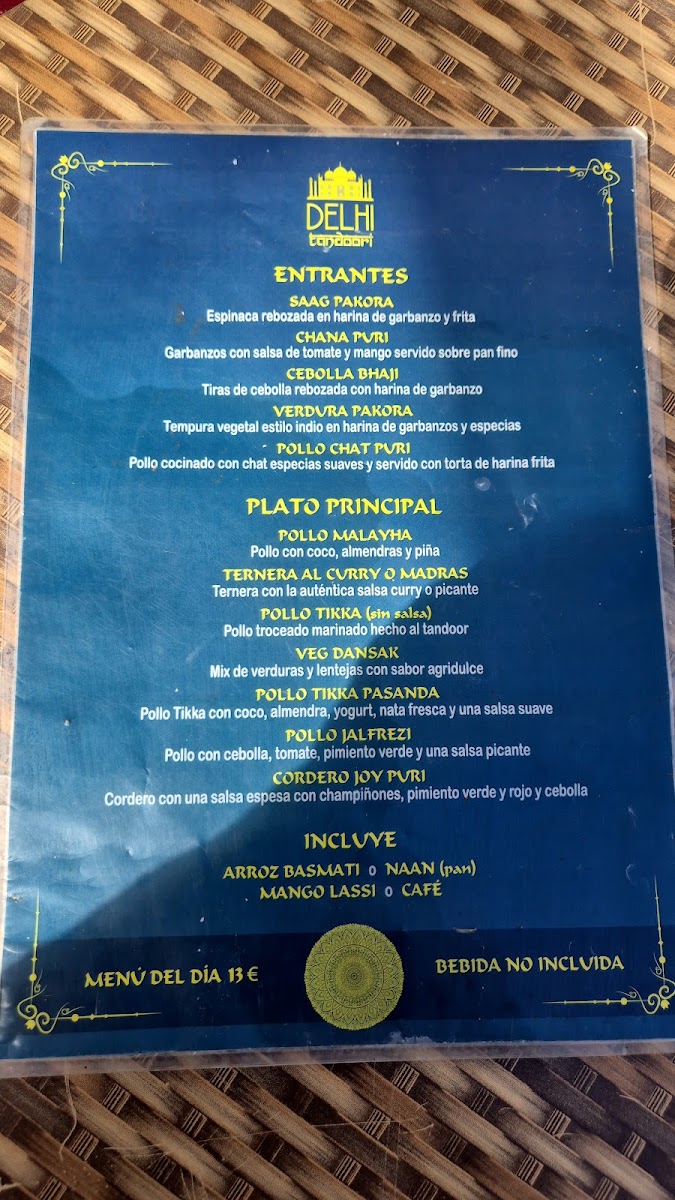 DELHI
tandoori

ENTRANTES

SAAG PAKORA
Espinaca rebozada en harina de garbanzo y frita

CHANA PURI
Garbanzos con salsa de tomate y mango servido sobre pan fino

CEBOLLA BHAJI
Tiras de cebolla rebozada con harina de garbanzo

VERDURA PAKORA
Tempura vegetal estilo indio en harina de garbanzos y especias

POLLO CHAT PURI
Pollo cocinado con chat especias suaves y servido con torta de harina frita

PLATO PRINCIPAL

POLLO MALAYHA
Pollo con coco, almendras y piña

TERNERA AL CURRY O MADRAS
Ternera con la auténtica salsa curry o picante

POLLO TIKKA (sin salsa)
Pollo troceado marinado hecho al tandoor

VEG DANSAK
Mix de verduras y lentejas con sabor agridulce

POLLO TIKKA PASANDA
Pollo Tikka con coco, almendra, yogurt, nata fresca y una salsa suave

POLLO JALFREZI
Pollo con cebolla, tomate, pimiento verde y una salsa picante

CORDERO JOY PURI
Cordero con una salsa espesa con champiñones, pimiento verde y rojo y cebolla

INCLUYE

ARROZ BASMATI o NAAN (pan)
MANGO LASSI o CAFÉ

MENÚ DEL DÍA 13 €

BEBIDA NO INCLUIDA